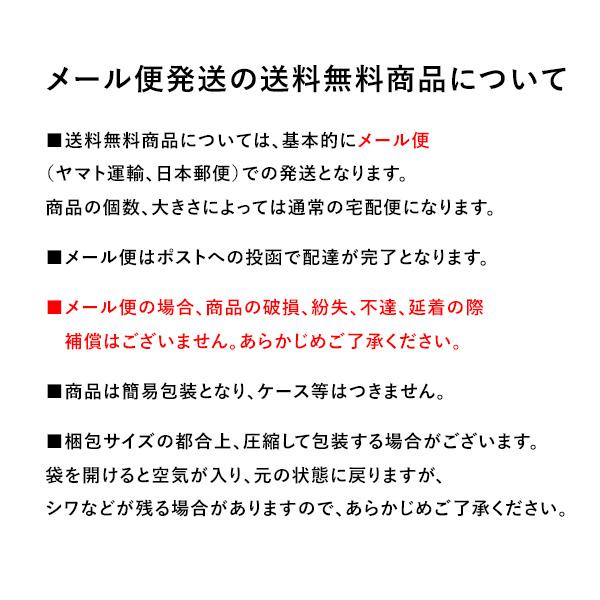 メール便発送の送料無料商品について

■送料無料商品については、基本的にメール便（ヤマト運輸、日本郵便）での発送となります。
商品の個数、大きさによっては通常の宅配便になります。

■メール便はポストへの投函で配達が完了となります。

■メール便の場合、商品の破損、紛失、不達、延着の際補償はございません。あらかじめご了承ください。

■商品は簡易包装となり、ケース等はつきません。

■梱包サイズの都合上、圧縮して包装する場合がございます。
袋を開けると空気が入り、元の状態に戻りますが、
シワなどが残る場合がありますので、あらかじめご了承ください。